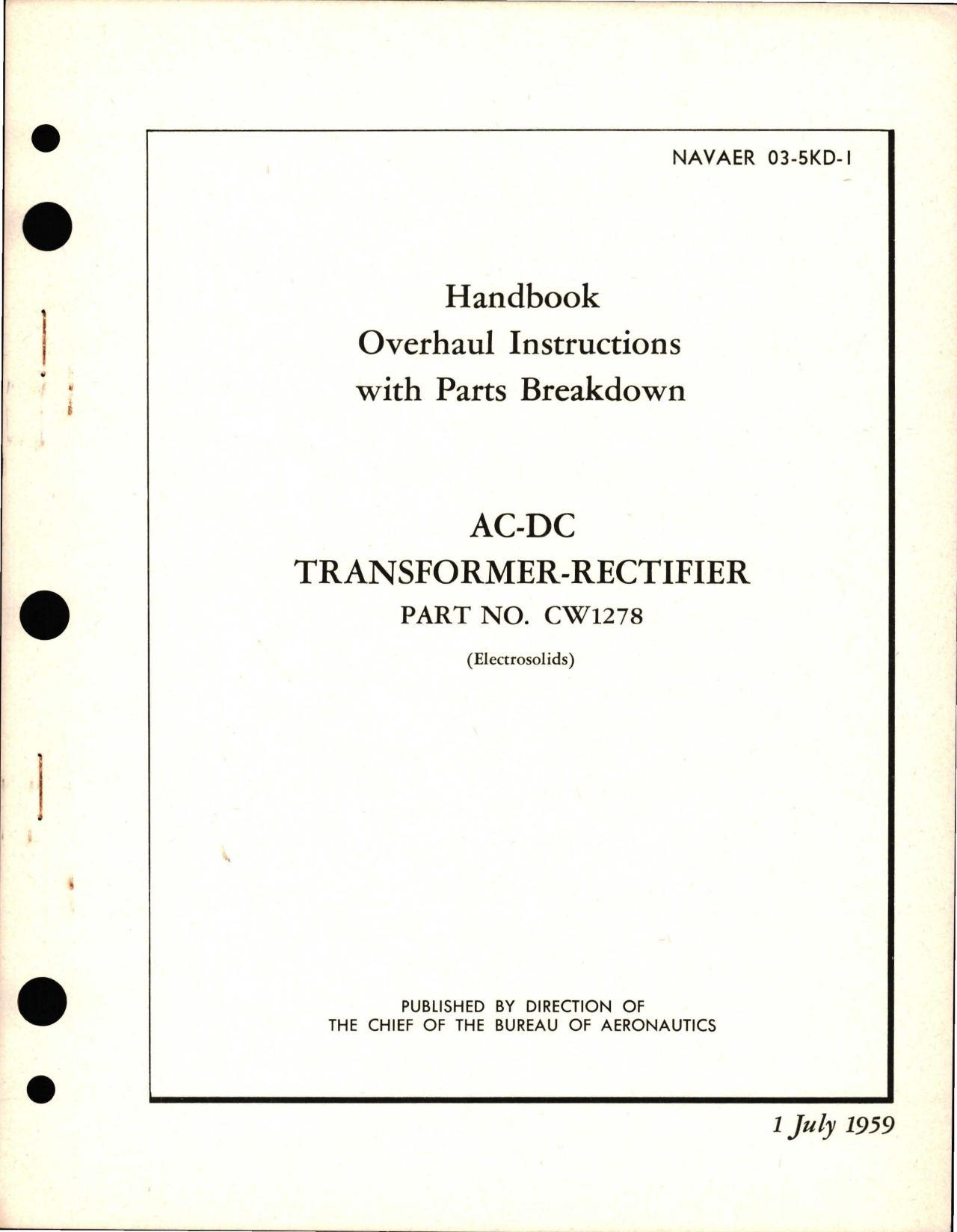 NAVAER 03-5KD-1

Handbook
Overhaul Instructions
with Parts Breakdown

AC-DC
TRANSFORMER-RECTIFIER
PART NO. CW1278
(Electrosolids)

PUBLISHED BY DIRECTION OF
THE CHIEF OF THE BUREAU OF AERONAUTICS

1 July 1959